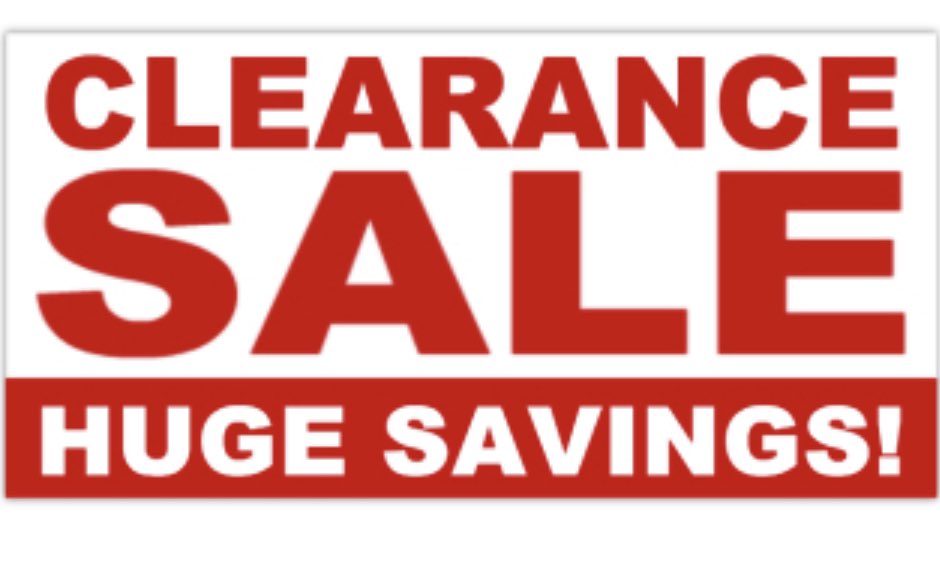 CLEARANCE
SALE
HUGE SAVINGS!